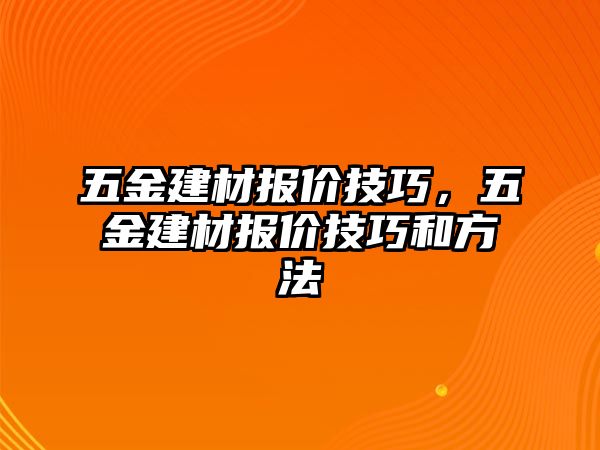 五金建材报价技巧，五金建材报价技巧和方法